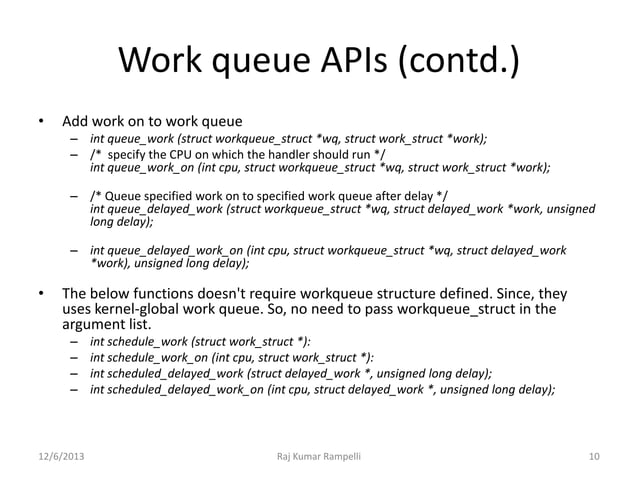 Work queue APIs (contd.)

• Add work on to work queue
– int queue_work (struct workqueue_struct *wq, struct work_struct *work);
– /* specify the CPU on which the handler should run */
int queue_work_on (int cpu, struct workqueue_struct *wq, struct work_struct *work);

– /* Queue specified work on to specified work queue after delay */
int queue_delayed_work (struct workqueue_struct *wq, struct delayed_work *work, unsigned long delay);

– int queue_delayed_work_on (int cpu, struct workqueue_struct *wq, struct delayed_work *work), unsigned long delay);

• The below functions doesn't require workqueue structure defined. Since, they uses kernel-global work queue. So, no need to pass workqueue_struct in the argument list.
– int schedule_work (struct work_struct *):
– int schedule_work_on (int cpu, struct work_struct *):
– int scheduled_delayed_work (struct delayed_work *, unsigned long delay);
– int scheduled_delayed_work_on (int cpu, struct delayed_work *, unsigned long delay);

12/6/2013 Raj Kumar Rampelli 10